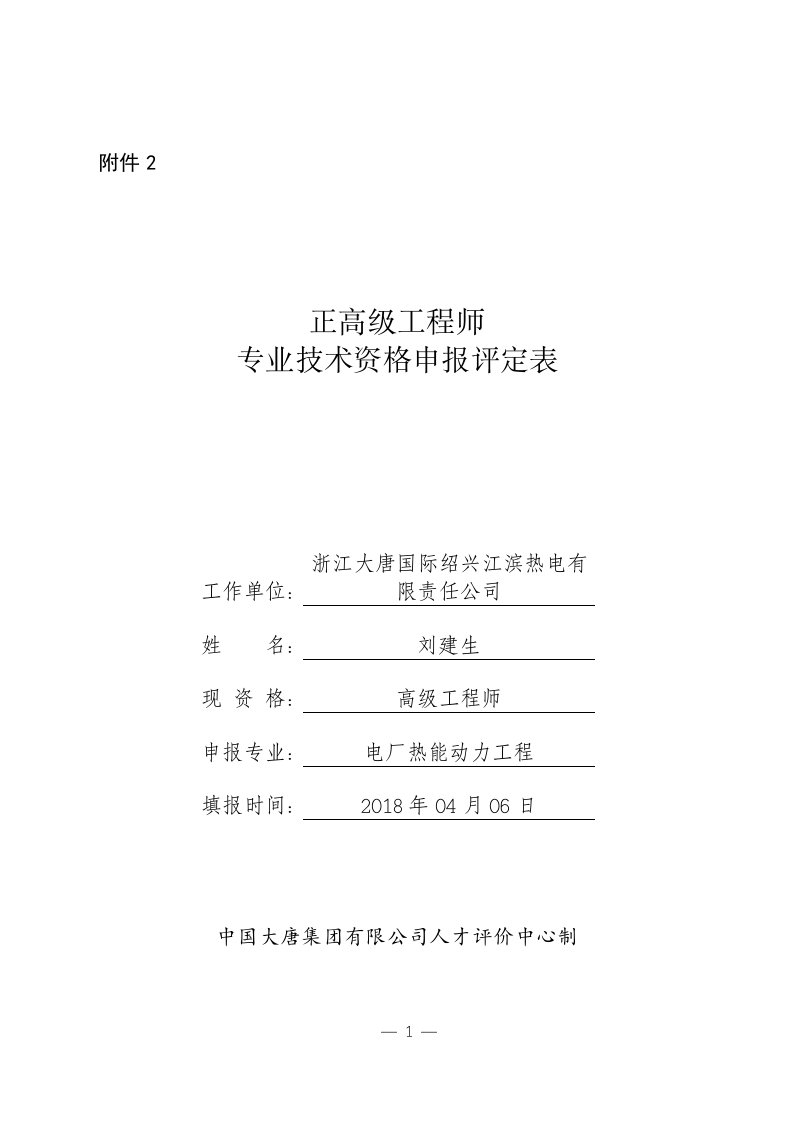 附件 2

正高级工程师
专业技术资格申报评定表

工作单位：浙江大唐国际绍兴江滨热电有限责任公司

姓　　名：刘建生

现 资 格：高级工程师

申报专业：电厂热能动力工程

填报时间：2018 年 04 月 06 日

中国大唐集团有限公司人才评价中心制

— 1 —